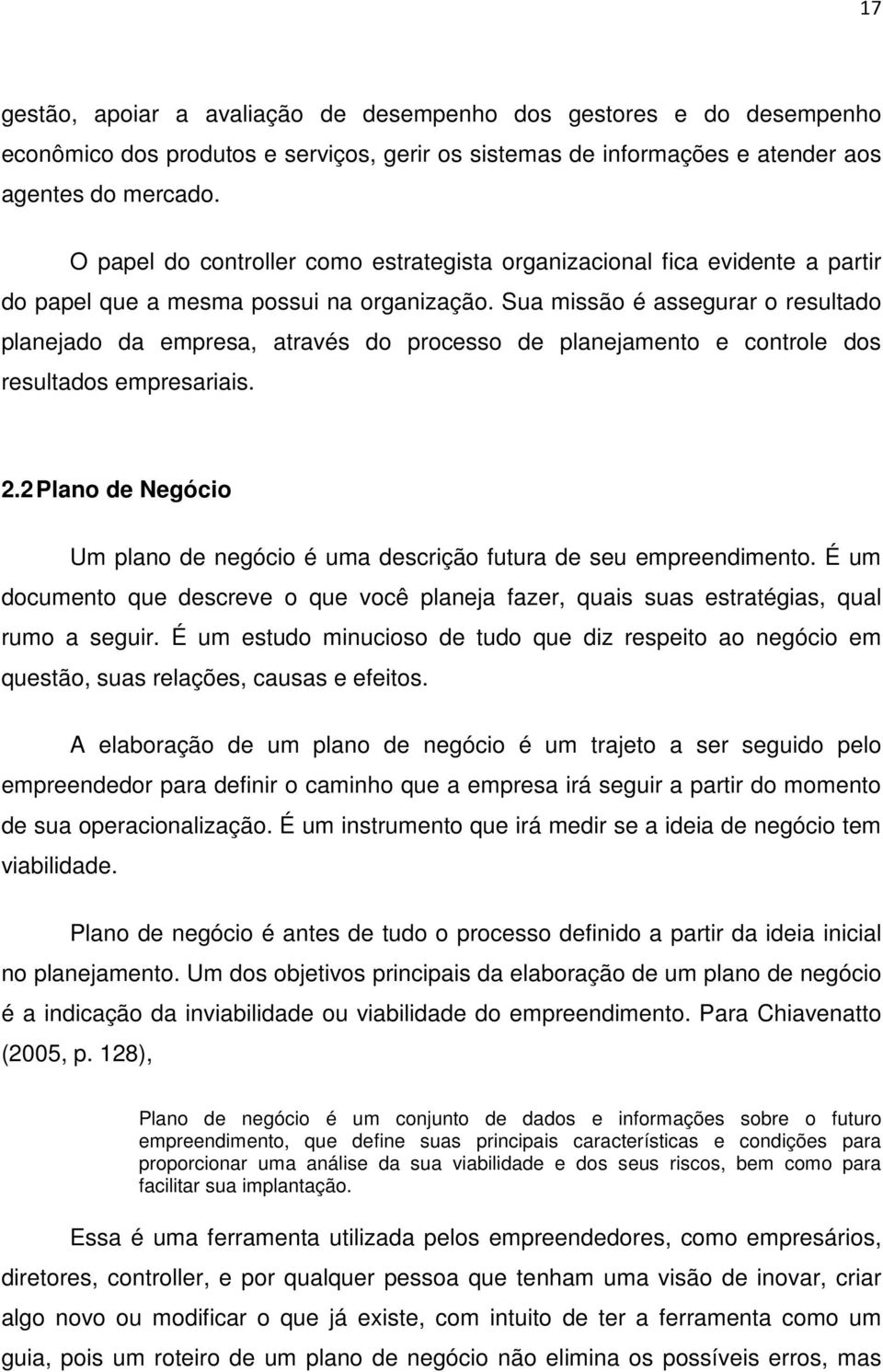 17

gestão, apoiar a avaliação de desempenho dos gestores e do desempenho econômico dos produtos e serviços, gerir os sistemas de informações e atender aos agentes do mercado.

O papel do controller como estrategista organizacional fica evidente a partir do papel que a mesma possui na organização. Sua missão é assegurar o resultado planejado da empresa, através do processo de planejamento e controle dos resultados empresariais.

2.2 Plano de Negócio

Um plano de negócio é uma descrição futura de seu empreendimento. É um documento que descreve o que você planeja fazer, quais suas estratégias, qual rumo a seguir. É um estudo minucioso de tudo que diz respeito ao negócio em questão, suas relações, causas e efeitos.

A elaboração de um plano de negócio é um trajeto a ser seguido pelo empreendedor para definir o caminho que a empresa irá seguir a partir do momento de sua operacionalização. É um instrumento que irá medir se a ideia de negócio tem viabilidade.

Plano de negócio é antes de tudo o processo definido a partir da ideia inicial no planejamento. Um dos objetivos principais da elaboração de um plano de negócio é a indicação da inviabilidade ou viabilidade do empreendimento. Para Chiavenatto (2005, p. 128),

Plano de negócio é um conjunto de dados e informações sobre o futuro empreendimento, que define suas principais características e condições para proporcionar uma análise da sua viabilidade e dos seus riscos, bem como para facilitar sua implantação.

Essa é uma ferramenta utilizada pelos empreendedores, como empresários, diretores, controller, e por qualquer pessoa que tenham uma visão de inovar, criar algo novo ou modificar o que já existe, com intuito de ter a ferramenta como um guia, pois um roteiro de um plano de negócio não elimina os possíveis erros, mas